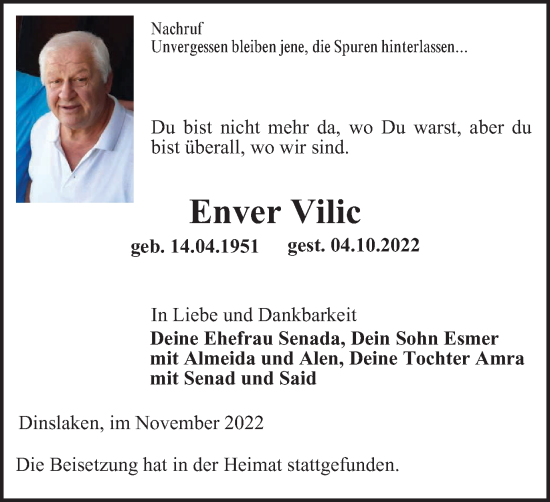 Nachruf
Unvergessen bleiben jene, die Spuren hinterlassen...

Du bist nicht mehr da, wo Du warst, aber du bist überall, wo wir sind.

Enver Vilic

geb. 14.04.1951 gest. 04.10.2022

In Liebe und Dankbarkeit
Deine Ehefrau Senada, Dein Sohn Esmer mit Almeida und Alen, Deine Tochter Amra mit Senad und Said

Dinslaken, im November 2022

Die Beisetzung hat in der Heimat stattgefunden.